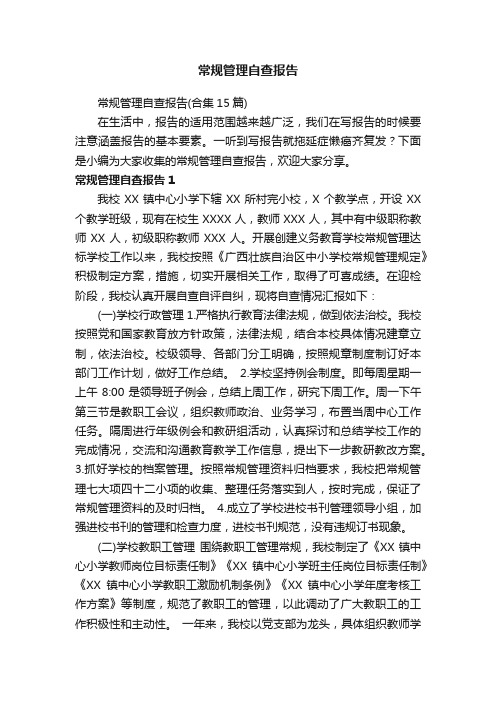 常规管理自查报告

常规管理自查报告(合集 15 篇)

在生活中，报告的适用范围越来越广泛，我们在写报告的时候要注意涵盖报告的基本要素。一听到写报告就拖延症懒癌齐复发？下面是小编为大家收集的常规管理自查报告，欢迎大家分享。

常规管理自查报告 1

我校 XX 镇中心小学下辖 XX 所村完小校，X 个教学点，开设 XX 个教学班级，现有在校生 XXXX 人，教师 XXX 人，其中有中级职称教师 XX 人，初级职称教师 XXX 人。开展创建义务教育学校常规管理达标学校工作以来，我校按照《广西壮族自治区中小学校常规管理规定》积极制定方案，措施，切实开展相关工作，取得了可喜成绩。在迎检阶段，我校认真开展自查自评自纠，现将自查情况汇报如下：

(一)学校行政管理 1.严格执行教育法律法规，做到依法治校。我校按照党和国家教育放方针政策，法律法规，结合本校具体情况建章立制，依法治校。校级领导、各部门分工明确，按照规章制度制订好本部门工作计划，做好工作总结。 2.学校坚持例会制度。即每周星期一上午 8:00 是领导班子例会，总结上周工作，研究下周工作。周一下午第三节是教职工会议，组织教师政治、业务学习，布置当周中心工作任务。隔周进行年级例会和教研组活动，认真探讨和总结学校工作的完成情况，交流和沟通教育教学工作信息，提出下一步教研教改方案。3.抓好学校的档案管理。按照常规管理资料归档要求，我校把常规管理七大项四十二小项的收集、整理任务落实到人，按时完成，保证了常规管理资料的及时归档。 4.成立了学校进校书刊管理领导小组，加强进校书刊的管理和检查力度，进校书刊规范，没有违规订书现象。

(二)学校教职工管理 围绕教职工管理常规，我校制定了《XX 镇中心小学教师岗位目标责任制》《XX 镇中心小学班主任岗位目标责任制》《XX 镇中心小学教职工激励机制条例》《XX 镇中心小学年度考核工作方案》等制度，规范了教职工的管理，以此调动了广大教职工的工作积极性和主动性。 一年来，我校以党支部为龙头，具体组织教师学